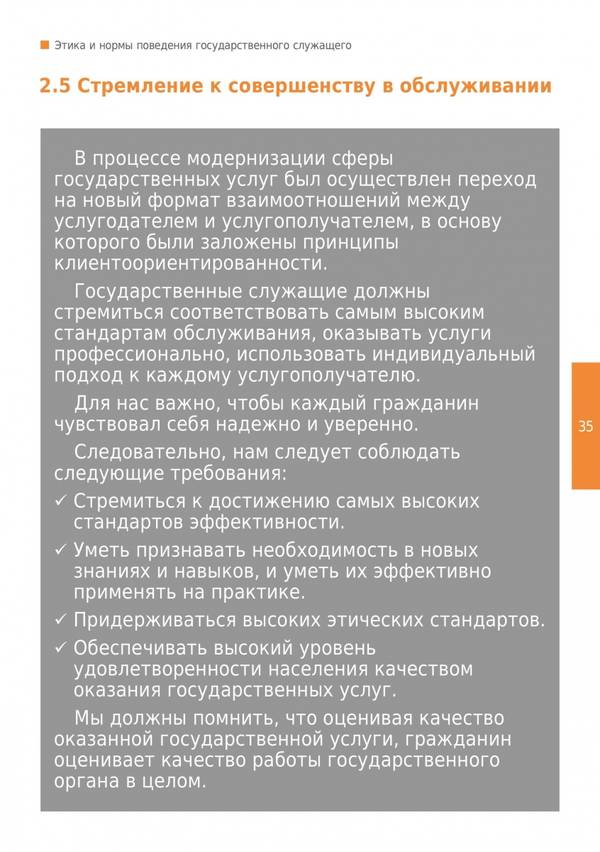 Этика и нормы поведения государственного служащего

2.5 Стремление к совершенству в обслуживании

В процессе модернизации сферы государственных услуг был осуществлен переход на новый формат взаимоотношений между услугодателем и услугополучателем, в основу которого были заложены принципы клиентоориентированности.

Государственные служащие должны стремиться соответствовать самым высоким стандартам обслуживания, оказывать услуги профессионально, использовать индивидуальный подход к каждому услугополучателю.

Для нас важно, чтобы каждый гражданин чувствовал себя надежно и уверенно.

Следовательно, нам следует соблюдать следующие требования:

✓ Стремиться к достижению самых высоких стандартов эффективности.

✓ Уметь признавать необходимость в новых знаниях и навыков, и уметь их эффективно применять на практике.

✓ Придерживаться высоких этических стандартов.

✓ Обеспечивать высокий уровень удовлетворенности населения качеством оказания государственных услуг.

Мы должны помнить, что оценивая качество оказанной государственной услуги, гражданин оценивает качество работы государственного органа в целом.

35